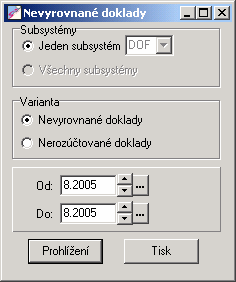 Nevyrovnané doklady

Subsystémy
Jeden subsystém DOF
Všechny subsystémy

Varianta
Nevyrovnané doklady
Nerozúčtované doklady

Od: 8.2005 ...
Do: 8.2005 ...

Prohlížení
Tisk